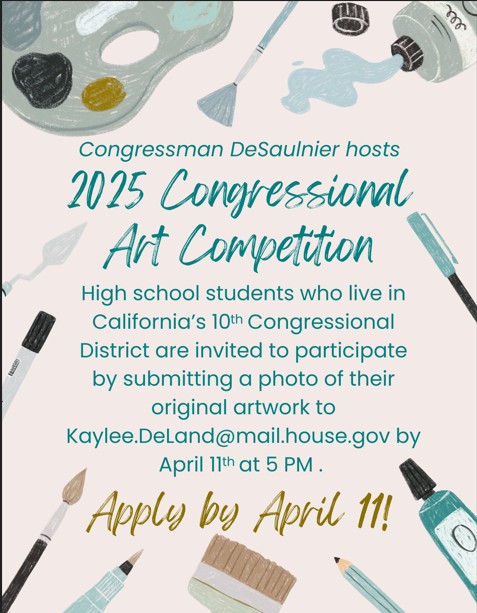 Congressman DeSaulnier hosts

2025 Congressional Art Competition

High school students who live in California's 10th Congressional District are invited to participate by submitting a photo of their original artwork to Kaylee.DeLand@mail.house.gov by April 11th at 5 PM .

Apply by April 11!